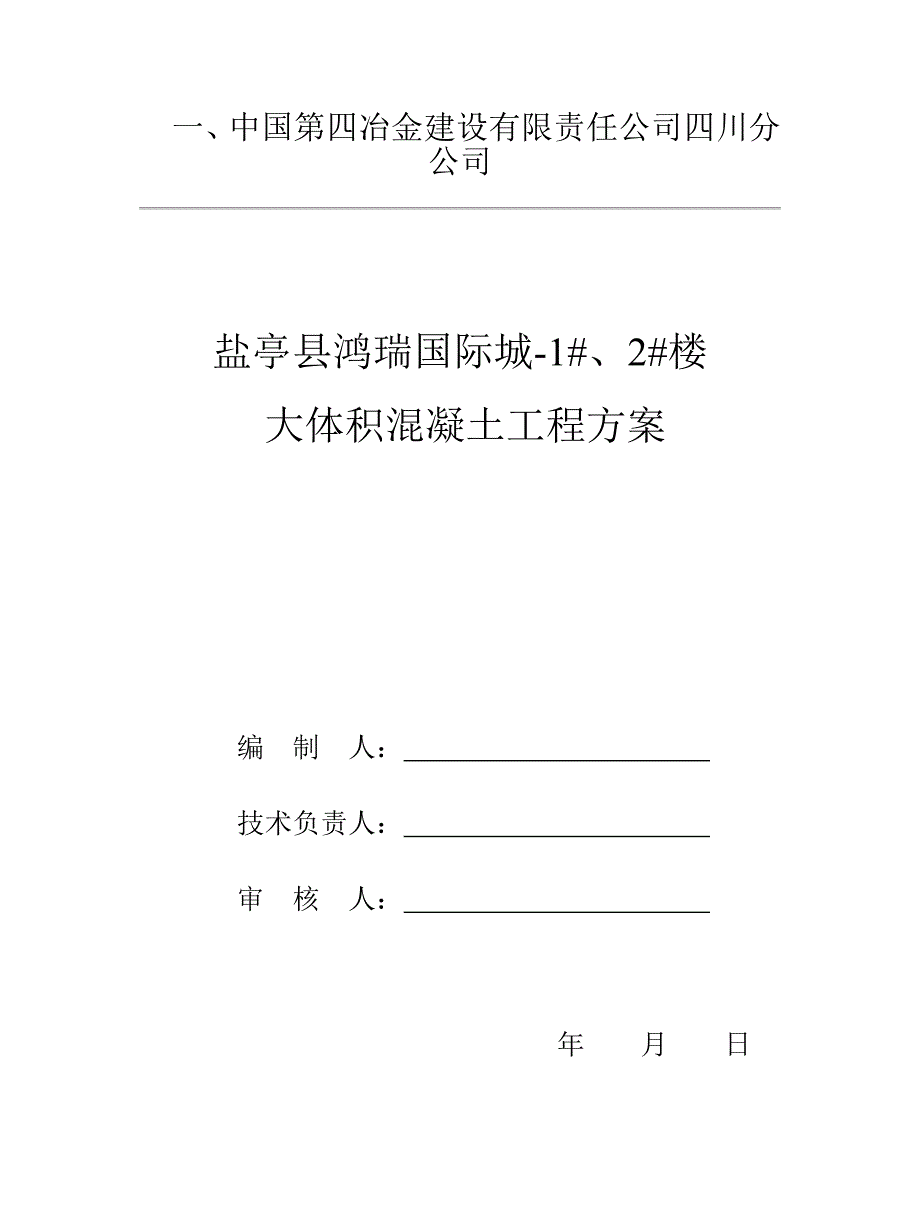 一、中国第四冶金建设有限责任公司四川分公司

盐亭县鸿瑞国际城-1#、2#楼
大体积混凝土工程方案

编 制 人：

技术负责人：

审 核 人：

年 月 日